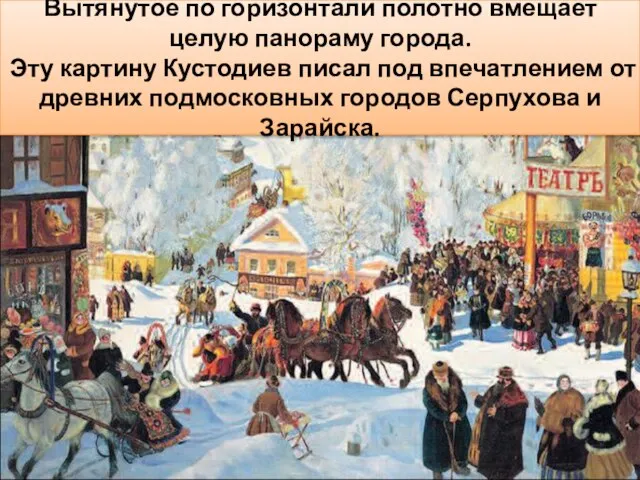 Вытянутое по горизонтали полотно вмещает целую панораму города.
Эту картину Кустодиев писал под впечатлением от древних подмосковных городов Серпухова и Зарайска.

ТЕАТРЪ